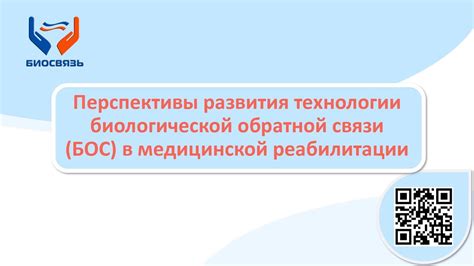 БИОСВЯЗЬ

Перспективы развития технологии биологической обратной связи (БОС) в медицинской реабилитации